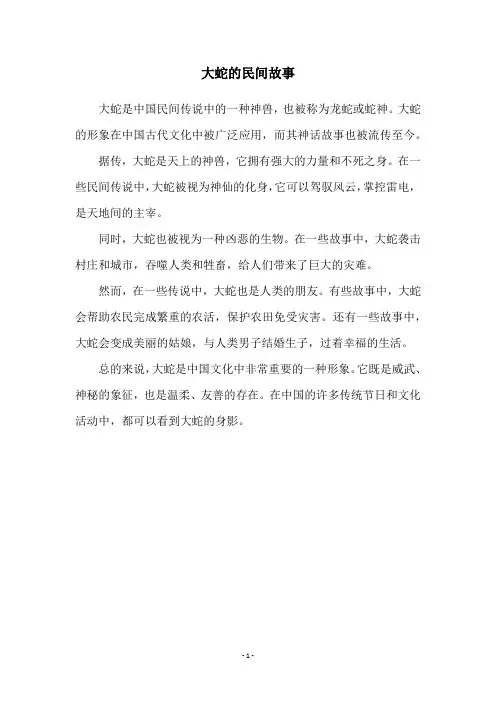 大蛇的民间故事

大蛇是中国民间传说中的一种神兽，也被称为龙蛇或蛇神。大蛇的形象在中国古代文化中被广泛应用，而其神话故事也被流传至今。

据传，大蛇是天上的神兽，它拥有强大的力量和不死之身。在一些民间传说中，大蛇被视为神仙的化身，它可以驾驭风云，掌控雷电，是天地间的主宰。

同时，大蛇也被视为一种凶恶的生物。在一些故事中，大蛇袭击村庄和城市，吞噬人类和牲畜，给人们带来了巨大的灾难。

然而，在一些传说中，大蛇也是人类的朋友。有些故事中，大蛇会帮助农民完成繁重的农活，保护农田免受灾害。还有一些故事中，大蛇会变成美丽的姑娘，与人类男子结婚生子，过着幸福的生活。

总的来说，大蛇是中国文化中非常重要的一种形象。它既是威武、神秘的象征，也是温柔、友善的存在。在中国的许多传统节日和文化活动中，都可以看到大蛇的身影。

- 1 -